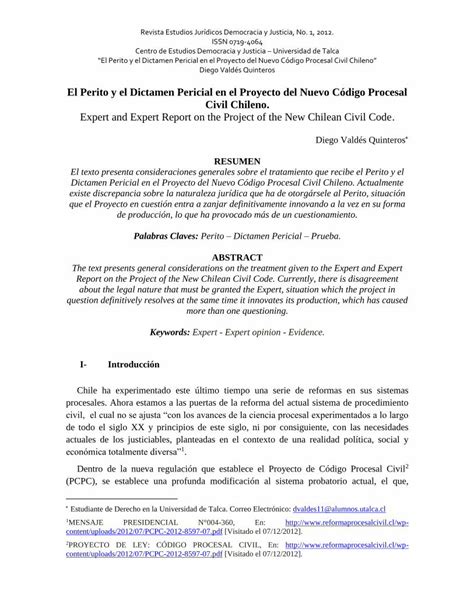 Revista Estudios Jurídicos Democracia y Justicia, No. 1, 2012.
ISSN 0719-4064
Centro de Estudios Democracia y Justicia – Universidad de Talca
"El Perito y el Dictamen Pericial en el Proyecto del Nuevo Código Procesal Civil Chileno"
Diego Valdés Quinteros

El Perito y el Dictamen Pericial en el Proyecto del Nuevo Código Procesal Civil Chileno.
Expert and Expert Report on the Project of the New Chilean Civil Code.

Diego Valdés Quinteros*

RESUMEN
El texto presenta consideraciones generales sobre el tratamiento que recibe el Perito y el Dictamen Pericial en el Proyecto del Nuevo Código Procesal Civil Chileno. Actualmente existe discrepancia sobre la naturaleza jurídica que ha de otorgársele al Perito, situación que el Proyecto en cuestión entra a zanjar definitivamente innovando a la vez en su forma de producción, lo que ha provocado más de un cuestionamiento.

Palabras Claves: Perito – Dictamen Pericial – Prueba.

ABSTRACT
The text presents general considerations on the treatment given to the Expert and Expert Report on the Project of the New Chilean Civil Code. Currently, there is disagreement about the legal nature that must be granted the Expert, situation which the project in question definitively resolves at the same time it innovates its production, which has caused more than one questioning.

Keywords: Expert - Expert opinion - Evidence.

I- Introducción

Chile ha experimentado este último tiempo una serie de reformas en sus sistemas procesales. Ahora estamos a las puertas de la reforma del actual sistema de procedimiento civil, el cual no se ajusta "con los avances de la ciencia procesal experimentados a lo largo de todo el siglo XX y principios de este siglo, ni por consiguiente, con las necesidades actuales de los justiciables, planteadas en el contexto de una realidad política, social y económica totalmente diversa"$^1$.

Dentro de la nueva regulación que establece el Proyecto de Código Procesal Civil$^2$ (PCPC), se establece una profunda modificación al sistema probatorio actual, el que,

* Estudiante de Derecho en la Universidad de Talca. Correo Electrónico: dvaldes11@alumnos.utalca.cl
$^1$MENSAJE PRESIDENCIAL N°004-360, En: http://www.reformaprocesalcivil.cl/wp-content/uploads/2012/07/PCPC-2012-8597-07.pdf [Visitado el 07/12/2012].
$^2$PROYECTO DE LEY: CÓDIGO PROCESAL CIVIL, En: http://www.reformaprocesalcivil.cl/wp-content/uploads/2012/07/PCPC-2012-8597-07.pdf [Visitado el 07/12/2012].